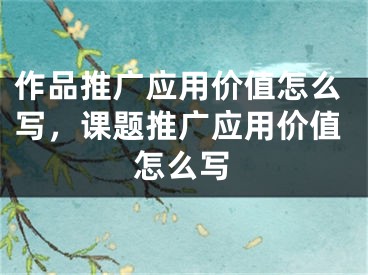 作品推广应用价值怎么写，课题推广应用价值怎么写